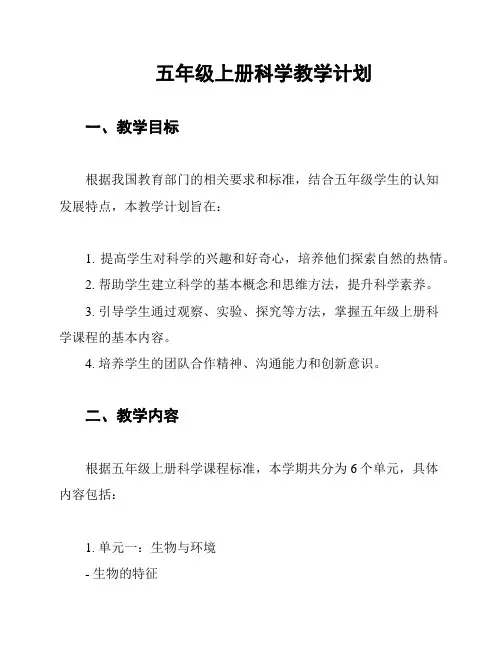 五年级上册科学教学计划

一、教学目标

根据我国教育部门的相关要求和标准，结合五年级学生的认知发展特点，本教学计划旨在：

1. 提高学生对科学的兴趣和好奇心，培养他们探索自然的热情。

2. 帮助学生建立科学的基本概念和思维方法，提升科学素养。

3. 引导学生通过观察、实验、探究等方法，掌握五年级上册科学课程的基本内容。

4. 培养学生的团队合作精神、沟通能力和创新意识。

二、教学内容

根据五年级上册科学课程标准，本学期共分为 6 个单元，具体内容包括：

1. 单元一：生物与环境

- 生物的特征